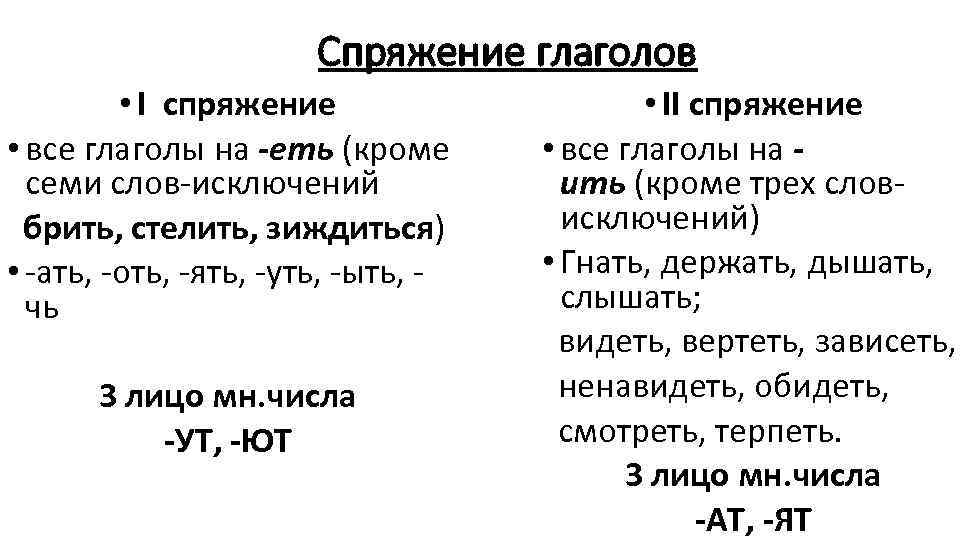 Спряжение глаголов

• I спряжение

• все глаголы на -еть (кроме семи слов-исключений

брить, стелить, зиждиться)

• -ать, -оть, -ять, -уть, -ыть, -чь

3 лицо мн.числа

-УТ, -ЮТ

• II спряжение

• все глаголы на -ить (кроме трех слов-исключений)

• Гнать, держать, дышать, слышать;

видеть, вертеть, зависеть, ненавидеть, обидеть, смотреть, терпеть.

3 лицо мн.числа

-АТ, -ЯТ